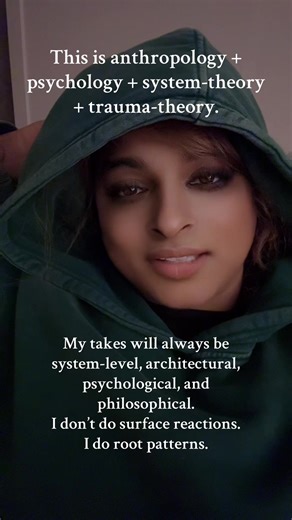 This is anthropology + psychology + system-theory + trauma-theory.

My takes will always be system-level, architectural, psychological, and philosophical.
I don't do surface reactions.
I do root patterns.